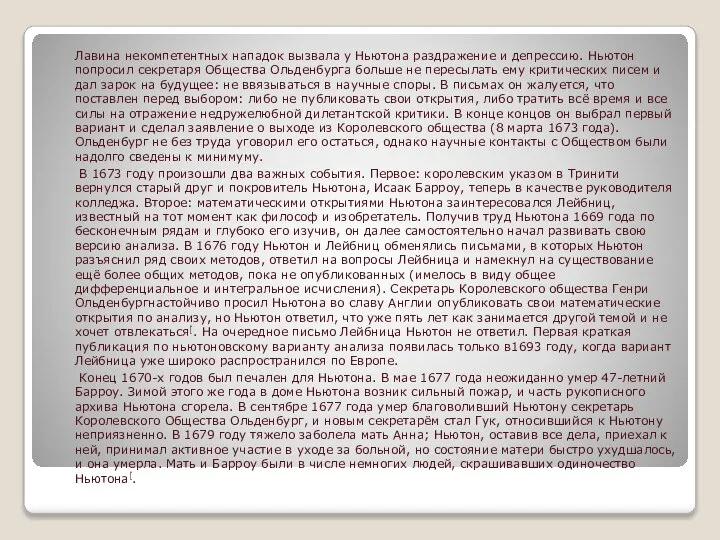 Лавина некомпетентных нападок вызвала у Ньютона раздражение и депрессию. Ньютон попросил секретаря Общества Ольденбурга больше не пересылать ему критических писем и дал зарок на будущее: не ввязываться в научные споры. В письмах он жалуется, что поставлен перед выбором: либо не публиковать свои открытия, либо тратить всё время и все силы на отражение недружелюбной дилетантской критики. В конце концов он выбрал первый вариант и сделал заявление о выходе из Королевского общества (8 марта 1673 года). Ольденбург не без труда уговорил его остаться, однако научные контакты с Обществом были надолго сведены к минимуму.

В 1673 году произошли два важных события. Первое: королевским указом в Тринити вернулся старый друг и покровитель Ньютона, Исаак Барроу, теперь в качестве руководителя колледжа. Второе: математическими открытиями Ньютона заинтересовался Лейбниц, известный на тот момент как философ и изобретатель. Получив труд Ньютона 1669 года по бесконечным рядам и глубоко его изучив, он далее самостоятельно начал развивать свою версию анализа. В 1676 году Ньютон и Лейбниц обменялись письмами, в которых Ньютон разъяснил ряд своих методов, ответил на вопросы Лейбница и намекнул на существование ещё более общих методов, пока не опубликованных (имелось в виду общее дифференциальное и интегральное исчисления). Секретарь Королевского общества Генри Ольденбургнастойчиво просил Ньютона во славу Англии опубликовать свои математические открытия по анализу, но Ньютон ответил, что уже пять лет как занимается другой темой и не хочет отвлекаться[. На очередное письмо Лейбница Ньютон не ответил. Первая краткая публикация по ньютоновскому варианту анализа появилась только в1693 году, когда вариант Лейбница уже широко распространился по Европе.

Конец 1670-х годов был печален для Ньютона. В мае 1677 года неожиданно умер 47-летний Барроу. Зимой этого же года в доме Ньютона возник сильный пожар, и часть рукописного архива Ньютона сгорела. В сентябре 1677 года умер благоволивший Ньютону секретарь Королевского Общества Ольденбург, и новым секретарём стал Гук, относившийся к Ньютону неприязненно. В 1679 году тяжело заболела мать Анна; Ньютон, оставив все дела, приехал к ней, принимал активное участие в уходе за больной, но состояние матери быстро ухудшалось, и она умерла. Мать и Барроу были в числе немногих людей, скрашивавших одиночество Ньютона[.